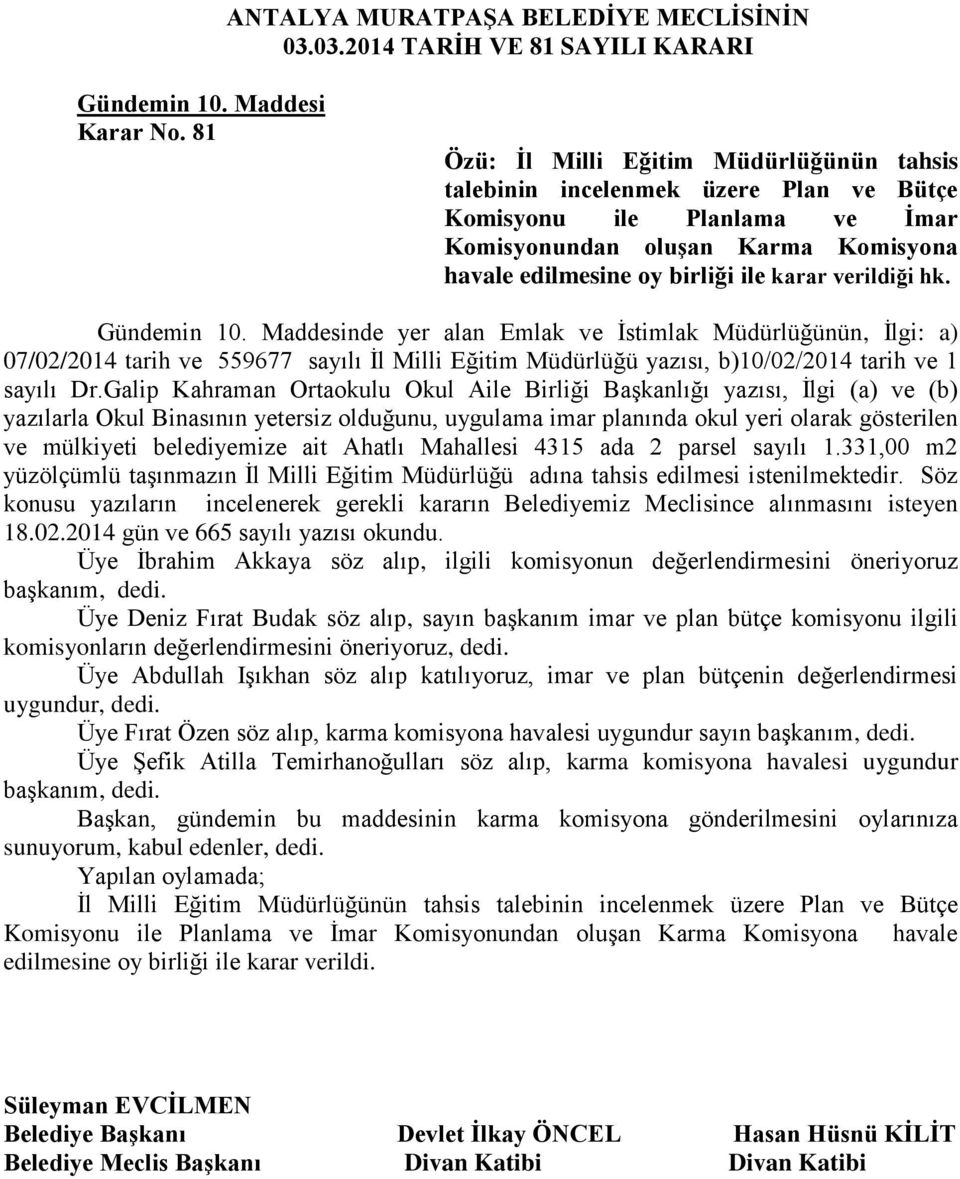 ANTALYA MURATPAŞA BELEDİYE MECLİSİNİN
03.03.2014 TARİH VE 81 SAYILI KARARI

Gündemin 10. Maddesi
Karar No. 81

Özü: İl Milli Eğitim Müdürlüğünün tahsis talebinin incelenmek üzere Plan ve Bütçe Komisyonu ile Planlama ve İmar Komisyonundan oluşan Karma Komisyona havale edilmesine oy birliği ile karar verildiği hk.

Gündemin 10. Maddesinde yer alan Emlak ve İstimlak Müdürlüğünün, İlgi: a) 07/02/2014 tarih ve 559677 sayılı İl Milli Eğitim Müdürlüğü yazısı, b)10/02/2014 tarih ve 1 sayılı Dr.Galip Kahraman Ortaokulu Okul Aile Birliği Başkanlığı yazısı, İlgi (a) ve (b) yazılarla Okul Binasının yetersiz olduğunu, uygulama imar planında okul yeri olarak gösterilen ve mülkiyeti belediyemize ait Ahatlı Mahallesi 4315 ada 2 parsel sayılı 1.331,00 m2 yüzölçümlü taşınmazın İl Milli Eğitim Müdürlüğü adına tahsis edilmesi istenilmektedir. Söz konusu yazıların incelenerek gerekli kararın Belediyemiz Meclisince alınmasını isteyen 18.02.2014 gün ve 665 sayılı yazısı okundu.

Üye İbrahim Akkaya söz alıp, ilgili komisyonun değerlendirmesini öneriyoruz başkanım, dedi.

Üye Deniz Fırat Budak söz alıp, sayın başkanım imar ve plan bütçe komisyonu ilgili komisyonların değerlendirmesini öneriyoruz, dedi.

Üye Abdullah Işıkhan söz alıp katılıyoruz, imar ve plan bütçenin değerlendirmesi uygundur, dedi.

Üye Fırat Özen söz alıp, karma komisyona havalesi uygundur sayın başkanım, dedi.

Üye Şefik Atilla Temirhanoğulları söz alıp, karma komisyona havalesi uygundur başkanım, dedi.

Başkan, gündemin bu maddesinin karma komisyona gönderilmesini oylarınıza sunuyorum, kabul edenler, dedi.

Yapılan oylamada;

İl Milli Eğitim Müdürlüğünün tahsis talebinin incelenmek üzere Plan ve Bütçe Komisyonu ile Planlama ve İmar Komisyonundan oluşan Karma Komisyona havale edilmesine oy birliği ile karar verildi.

Süleyman EVCİLMEN
Belediye Başkanı
Belediye Meclis Başkanı

Devlet İlkay ÖNCEL
Divan Katibi

Hasan Hüsnü KİLİT
Divan Katibi